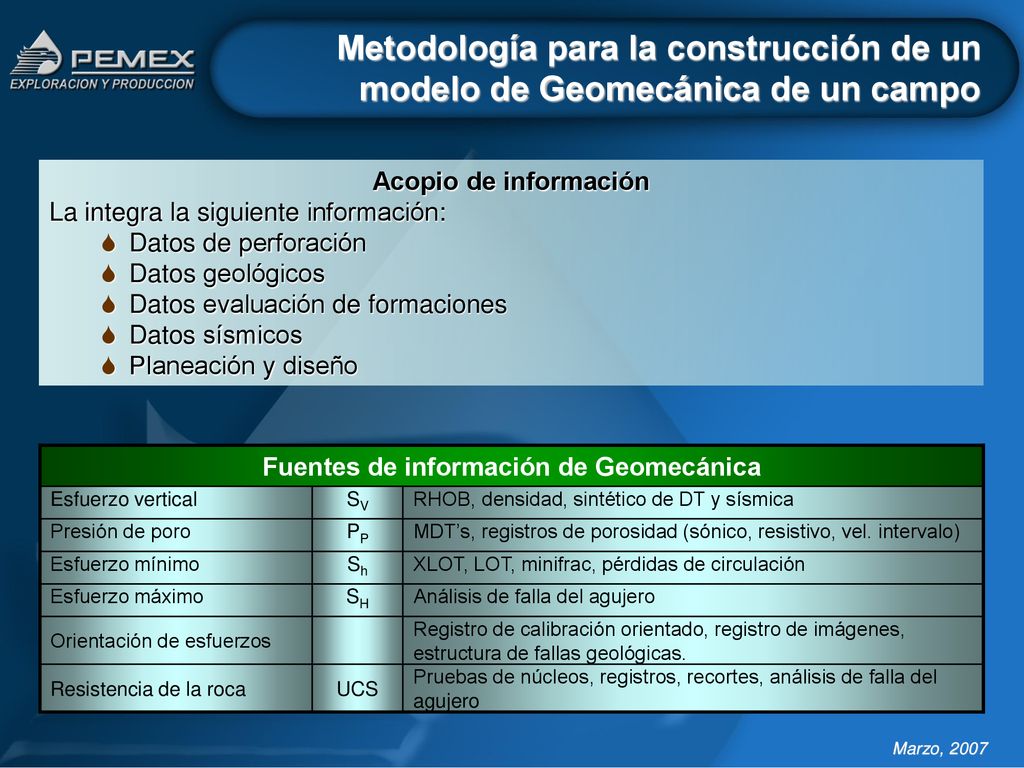 PEMEX
EXPLORACION Y PRODUCCION

Metodología para la construcción de un modelo de Geomecánica de un campo

Acopio de información
La integra la siguiente información:
Datos de perforación
Datos geológicos
Datos evaluación de formaciones
Datos sísmicos
Planeación y diseño

| Fuentes de información de Geomecánica | | |
|---|---|---|
| Esfuerzo vertical | $S_V$ | RHOB, densidad, sintético de DT y sísmica |
| Presión de poro | $P_P$ | MDT's, registros de porosidad (sónico, resistivo, vel. intervalo) |
| Esfuerzo mínimo | $S_h$ | XLOT, LOT, minifrac, pérdidas de circulación |
| Esfuerzo máximo | $S_H$ | Análisis de falla del agujero |
| Orientación de esfuerzos | | Registro de calibración orientado, registro de imágenes, estructura de fallas geológicas. |
| Resistencia de la roca | UCS | Pruebas de núcleos, registros, recortes, análisis de falla del agujero |

Marzo, 2007